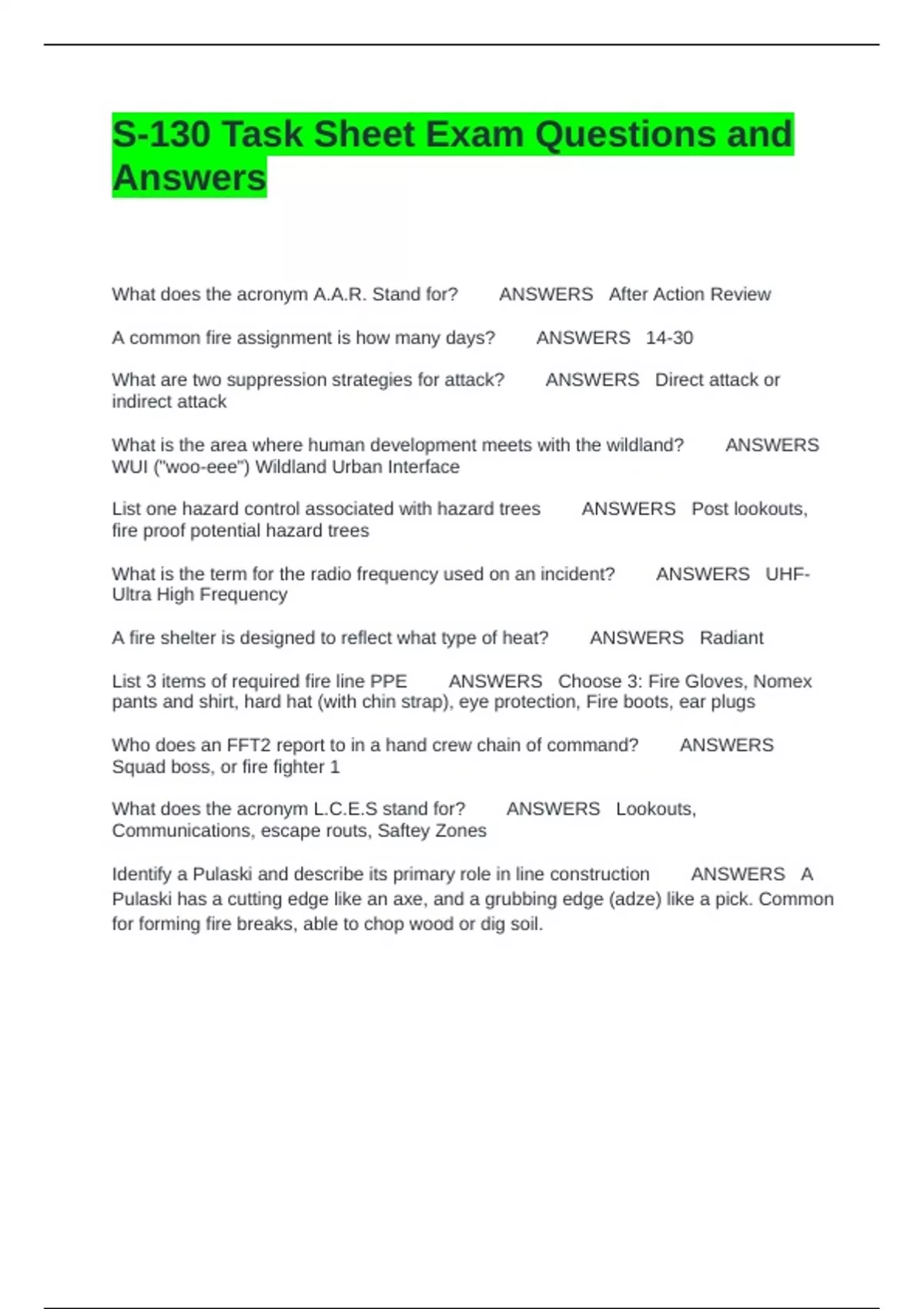 S-130 Task Sheet Exam Questions and Answers

What does the acronym A.A.R. Stand for? ANSWERS After Action Review

A common fire assignment is how many days? ANSWERS 14-30

What are two suppression strategies for attack? ANSWERS Direct attack or indirect attack

What is the area where human development meets with the wildland? ANSWERS WUI ("woo-eee") Wildland Urban Interface

List one hazard control associated with hazard trees ANSWERS Post lookouts, fire proof potential hazard trees

What is the term for the radio frequency used on an incident? ANSWERS UHF- Ultra High Frequency

A fire shelter is designed to reflect what type of heat? ANSWERS Radiant

List 3 items of required fire line PPE ANSWERS Choose 3: Fire Gloves, Nomex pants and shirt, hard hat (with chin strap), eye protection, Fire boots, ear plugs

Who does an FFT2 report to in a hand crew chain of command? ANSWERS Squad boss, or fire fighter 1

What does the acronym L.C.E.S stand for? ANSWERS Lookouts, Communications, escape routs, Saftey Zones

Identify a Pulaski and describe its primary role in line construction ANSWERS A Pulaski has a cutting edge like an axe, and a grubbing edge (adze) like a pick. Common for forming fire breaks, able to chop wood or dig soil.